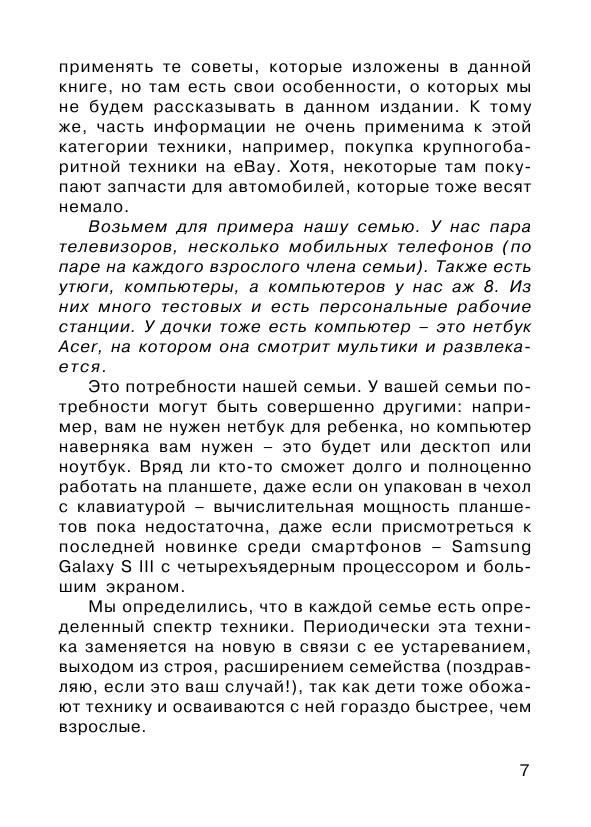 применять те советы, которые изложены в данной книге, но там есть свои особенности, о которых мы не будем рассказывать в данном издании. К тому же, часть информации не очень применима к этой категории техники, например, покупка крупногабаритной техники на eBay. Хотя, некоторые там покупают запчасти для автомобилей, которые тоже весят немало.

Возьмем для примера нашу семью. У нас пара телевизоров, несколько мобильных телефонов (по паре на каждого взрослого члена семьи). Также есть утюги, компьютеры, а компьютеров у нас аж 8. Из них много тестовых и есть персональные рабочие станции. У дочки тоже есть компьютер – это нетбук Acer, на котором она смотрит мультики и развлекается.

Это потребности нашей семьи. У вашей семьи потребности могут быть совершенно другими: например, вам не нужен нетбук для ребенка, но компьютер наверняка вам нужен – это будет или десктоп или ноутбук. Вряд ли кто-то сможет долго и полноценно работать на планшете, даже если он упакован в чехол с клавиатурой – вычислительная мощность планшетов пока недостаточна, даже если присмотреться к последней новинке среди смартфонов – Samsung Galaxy S III с четырехъядерным процессором и большим экраном.

Мы определились, что в каждой семье есть определенный спектр техники. Периодически эта техника заменяется на новую в связи с ее устареванием, выходом из строя, расширением семейства (поздравляю, если это ваш случай!), так как дети тоже обожают технику и осваиваются с ней гораздо быстрее, чем взрослые.

7